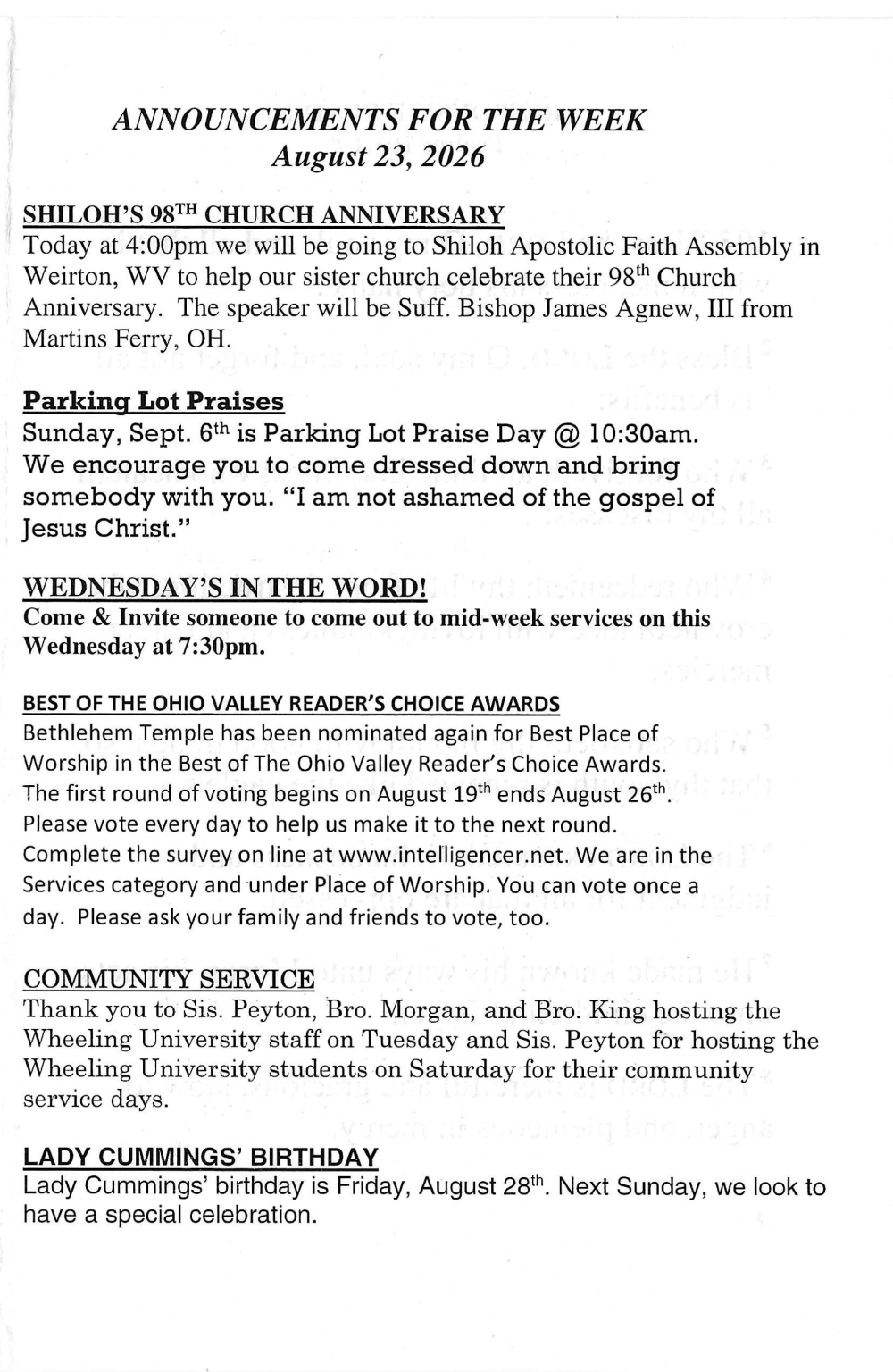 ANNOUNCEMENTS FOR THE WEEK
August 23, 2026

SHILOH'S 98$^{TH}$ CHURCH ANNIVERSARY
Today at 4:00pm we will be going to Shiloh Apostolic Faith Assembly in Weirton, WV to help our sister church celebrate their 98$^{th}$ Church Anniversary. The speaker will be Suff. Bishop James Agnew, III from Martins Ferry, OH.

Parking Lot Praises
Sunday, Sept. 6$^{th}$ is Parking Lot Praise Day @ 10:30am. We encourage you to come dressed down and bring somebody with you. "I am not ashamed of the gospel of Jesus Christ."

WEDNESDAY'S IN THE WORD!
Come & Invite someone to come out to mid-week services on this Wednesday at 7:30pm.

BEST OF THE OHIO VALLEY READER'S CHOICE AWARDS
Bethlehem Temple has been nominated again for Best Place of Worship in the Best of The Ohio Valley Reader's Choice Awards. The first round of voting begins on August 19$^{th}$ ends August 26$^{th}$. Please vote every day to help us make it to the next round. Complete the survey on line at www.intelligencer.net. We are in the Services category and under Place of Worship. You can vote once a day. Please ask your family and friends to vote, too.

COMMUNITY SERVICE
Thank you to Sis. Peyton, Bro. Morgan, and Bro. King hosting the Wheeling University staff on Tuesday and Sis. Peyton for hosting the Wheeling University students on Saturday for their community service days.

LADY CUMMINGS' BIRTHDAY
Lady Cummings' birthday is Friday, August 28$^{th}$. Next Sunday, we look to have a special celebration.